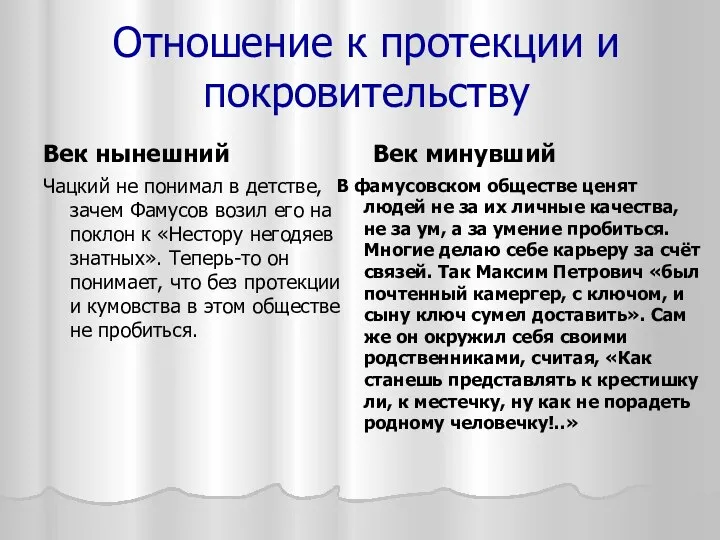 Отношение к протекции и покровительству

Век нынешний

Чацкий не понимал в детстве, зачем Фамусов возил его на поклон к «Нестору негодяев знатных». Теперь-то он понимает, что без протекции и кумовства в этом обществе не пробиться.

Век минувший

В фамусовском обществе ценят людей не за их личные качества, не за ум, а за умение пробиться. Многие делаю себе карьеру за счёт связей. Так Максим Петрович «был почтенный камергер, с ключом, и сыну ключ сумел доставить». Сам же он окружил себя своими родственниками, считая, «Как станешь представлять к крестишку ли, к местечку, ну как не порадеть родному человечку!..»